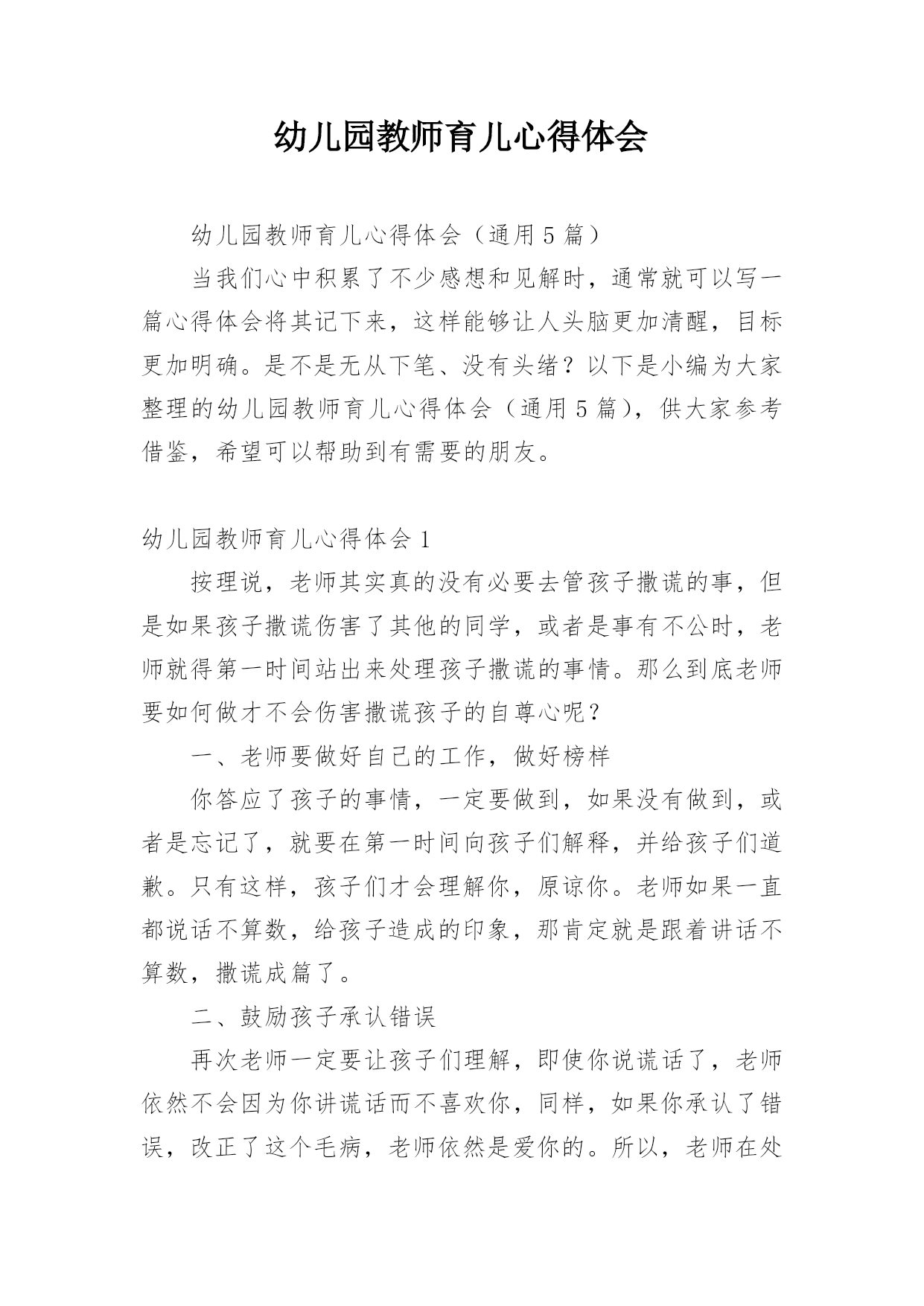 幼儿园教师育儿心得体会

幼儿园教师育儿心得体会（通用5篇）

当我们心中积累了不少感想和见解时，通常就可以写一篇心得体会将其记下来，这样能够让人头脑更加清醒，目标更加明确。是不是无从下笔、没有头绪？以下是小编为大家整理的幼儿园教师育儿心得体会（通用5篇），供大家参考借鉴，希望可以帮助到有需要的朋友。

幼儿园教师育儿心得体会1

按理说，老师其实真的没有必要去管孩子撒谎的事，但是如果孩子撒谎伤害了其他的同学，或者是事有不公时，老师就得第一时间站出来处理孩子撒谎的事情。那么到底老师要如何做才不会伤害撒谎孩子的自尊心呢？

一、老师要做好自己的工作，做好榜样

你答应了孩子的事情，一定要做到，如果没有做到，或者是忘记了，就要在第一时间向孩子们解释，并给孩子们道歉。只有这样，孩子们才会理解你，原谅你。老师如果一直都说话不算数，给孩子造成的印象，那肯定就是跟着讲话不算数，撒谎成篇了。

二、鼓励孩子承认错误

再次老师一定要让孩子们理解，即使你说谎话了，老师依然不会因为你讲谎话而不喜欢你，同样，如果你承认了错误，改正了这个毛病，老师依然是爱你的。所以，老师在处